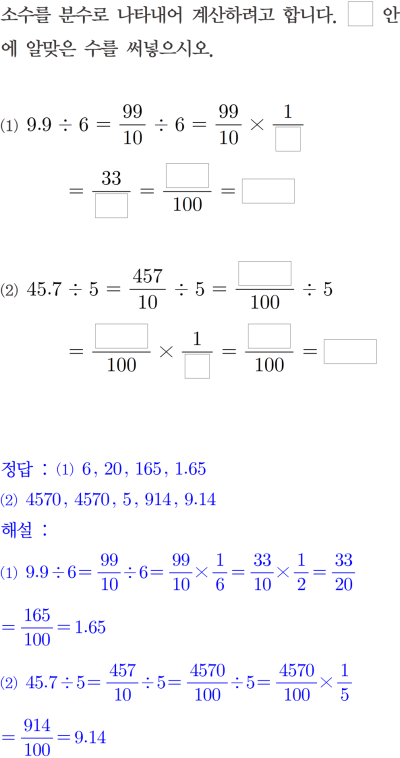 소수를 분수로 나타내어 계산하려고 합니다. ☐ 안에 알맞은 수를 써넣으시오.

⑴ $9.9 \div 6 = \frac{99}{10} \div 6 = \frac{99}{10} \times \frac{1}{\square}$

$= \frac{33}{\square} = \frac{\square}{100} = \square$

⑵ $45.7 \div 5 = \frac{457}{10} \div 5 = \frac{\square}{100} \div 5$

$= \frac{\square}{100} \times \frac{1}{\square} = \frac{\square}{100} = \square$

정답 : ⑴ 6, 20, 165, 1.65

⑵ 4570, 4570, 5, 914, 9.14

해설 :

⑴ $9.9 \div 6 = \frac{99}{10} \div 6 = \frac{99}{10} \times \frac{1}{6} = \frac{33}{10} \times \frac{1}{2} = \frac{33}{20}$

$= \frac{165}{100} = 1.65$

⑵ $45.7 \div 5 = \frac{457}{10} \div 5 = \frac{4570}{100} \div 5 = \frac{4570}{100} \times \frac{1}{5}$

$= \frac{914}{100} = 9.14$